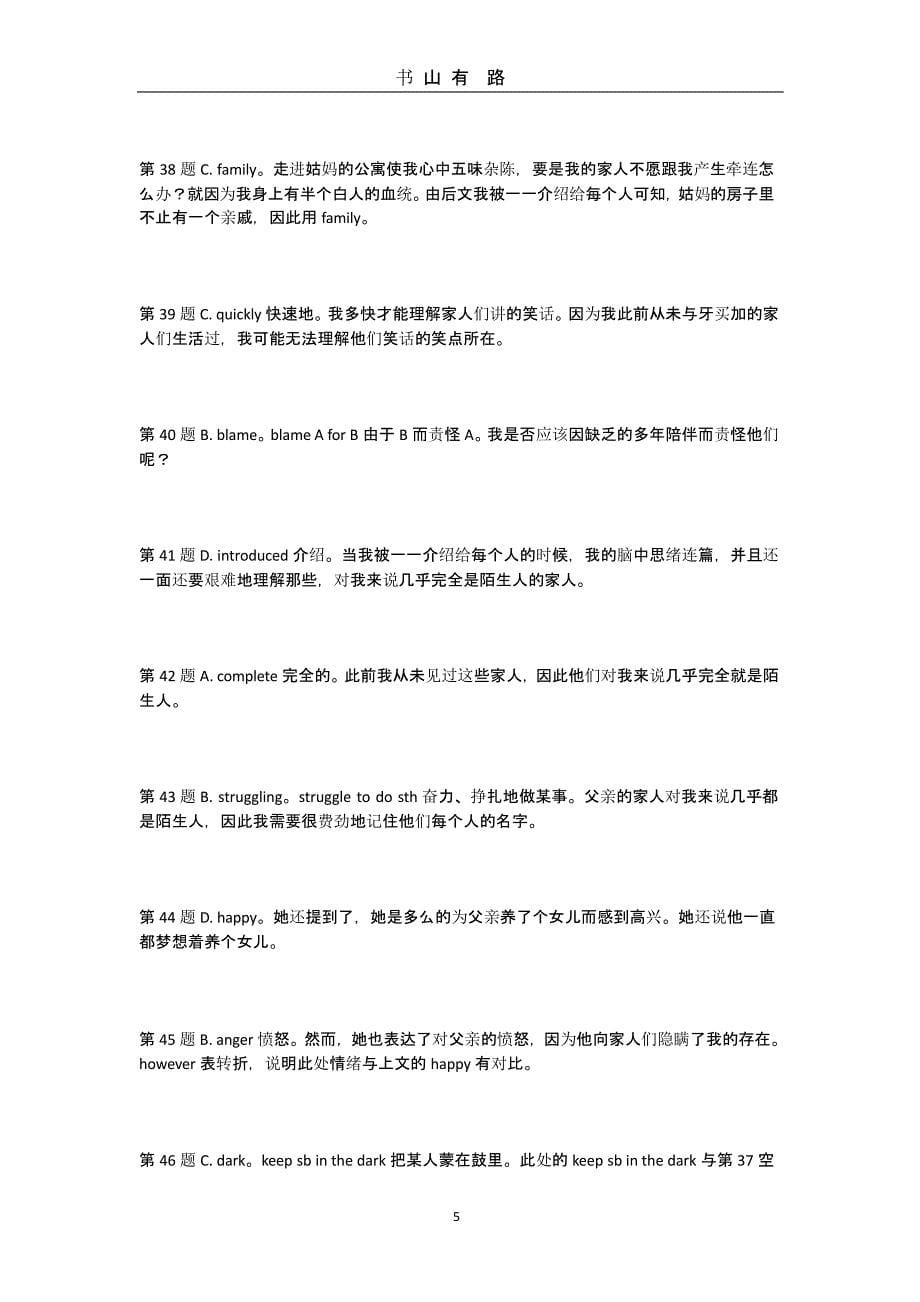 书 山 有 路

第 38 题 C. family。走进姑妈的公寓使我心中五味杂陈，要是我的家人不愿跟我产生牵连怎么办？就因为我身上有半个白人的血统。由后文我被一一介绍给每个人可知，姑妈的房子里不止有一个亲戚，因此用 family。

第 39 题 C. quickly 快速地。我多快才能理解家人们讲的笑话。因为我此前从未与牙买加的家人们生活过，我可能无法理解他们笑话的笑点所在。

第 40 题 B. blame。blame A for B 由于 B 而责怪 A。我是否应该因缺乏的多年陪伴而责怪他们呢？

第 41 题 D. introduced 介绍。当我被一一介绍给每个人的时候，我的脑中思绪连篇，并且还一面还要艰难地理解那些，对我来说几乎完全是陌生人的家人。

第 42 题 A. complete 完全的。此前我从未见过这些家人，因此他们对我来说几乎完全就是陌生人。

第 43 题 B. struggling。struggle to do sth 奋力、挣扎地做某事。父亲的家人对我来说几乎都是陌生人，因此我需要很费劲地记住他们每个人的名字。

第 44 题 D. happy。她还提到了，她是多么的为父亲养了个女儿而感到高兴。她还说他一直都梦想着养个女儿。

第 45 题 B. anger 愤怒。然而，她也表达了对父亲的愤怒，因为他向家人们隐瞒了我的存在。however 表转折，说明此处情绪与上文的 happy 有对比。

第 46 题 C. dark。keep sb in the dark 把某人蒙在鼓里。此处的 keep sb in the dark 与第 37 空

5